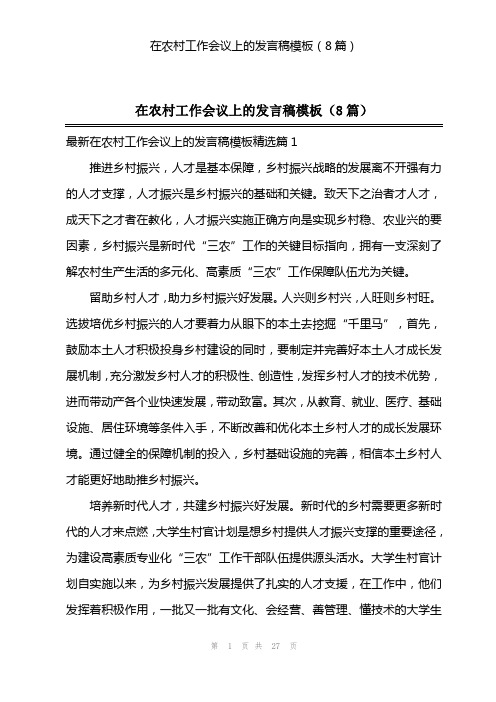 在农村工作会议上的发言稿模板（8篇）

在农村工作会议上的发言稿模板（8篇）

最新在农村工作会议上的发言稿模板精选篇1

推进乡村振兴，人才是基本保障，乡村振兴战略的发展离不开强有力的人才支撑，人才振兴是乡村振兴的基础和关键。致天下之治者才人才，成天下之才者在教化，人才振兴实施正确方向是实现乡村稳、农业兴的要因素，乡村振兴是新时代“三农”工作的关键目标指向，拥有一支深刻了解农村生产生活的多元化、高素质“三农”工作保障队伍尤为关键。

留助乡村人才，助力乡村振兴好发展。人兴则乡村兴，人旺则乡村旺。选拔培优乡村振兴的人才要着力从眼下的本土去挖掘“千里马”，首先，鼓励本土人才积极投身乡村建设的同时，要制定并完善好本土人才成长发展机制，充分激发乡村人才的积极性、创造性，发挥乡村人才的技术优势，进而带动产各个业快速发展，带动致富。其次，从教育、就业、医疗、基础设施、居住环境等条件入手，不断改善和优化本土乡村人才的成长发展环境。通过健全的保障机制的投入，乡村基础设施的完善，相信本土乡村人才能更好地助推乡村振兴。

培养新时代人才，共建乡村振兴好发展。新时代的乡村需要更多新时代的人才来点燃，大学生村官计划是想乡村提供人才振兴支撑的重要途径，为建设高素质专业化“三农”工作干部队伍提供源头活水。大学生村官计划自实施以来，为乡村振兴发展提供了扎实的人才支援，在工作中，他们发挥着积极作用，一批又一批有文化、会经营、善管理、懂技术的大学生

第 1 页 共 27 页